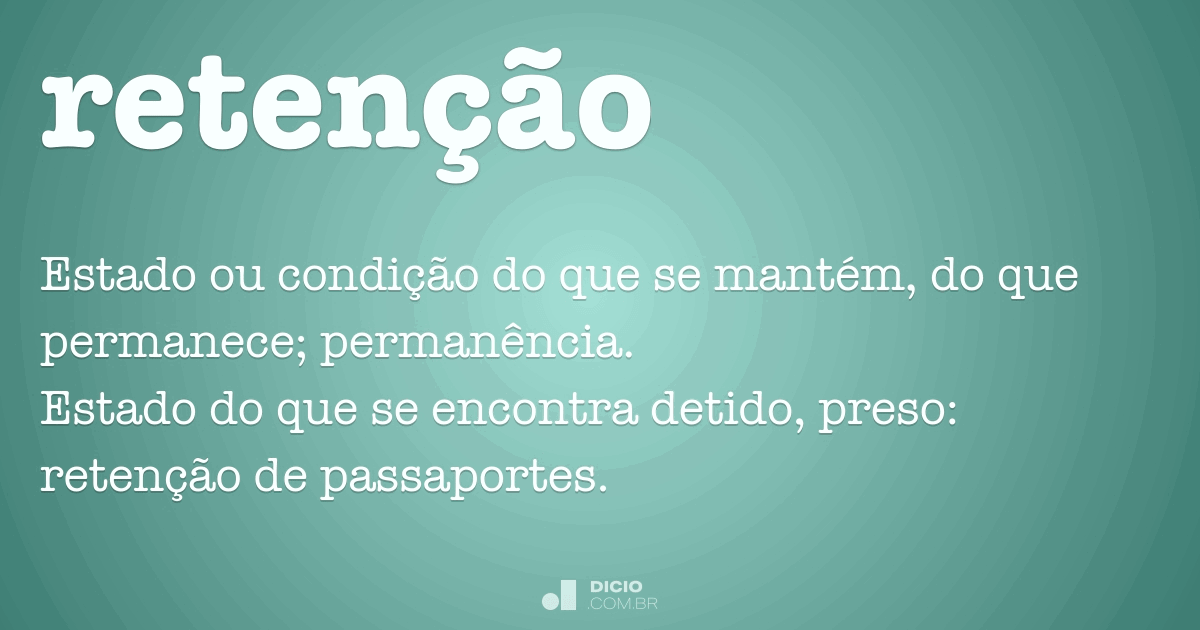 retenção

Estado ou condição do que se mantém, do que permanece; permanência.
Estado do que se encontra detido, preso: retenção de passaportes.

DICIO
.COM.BR